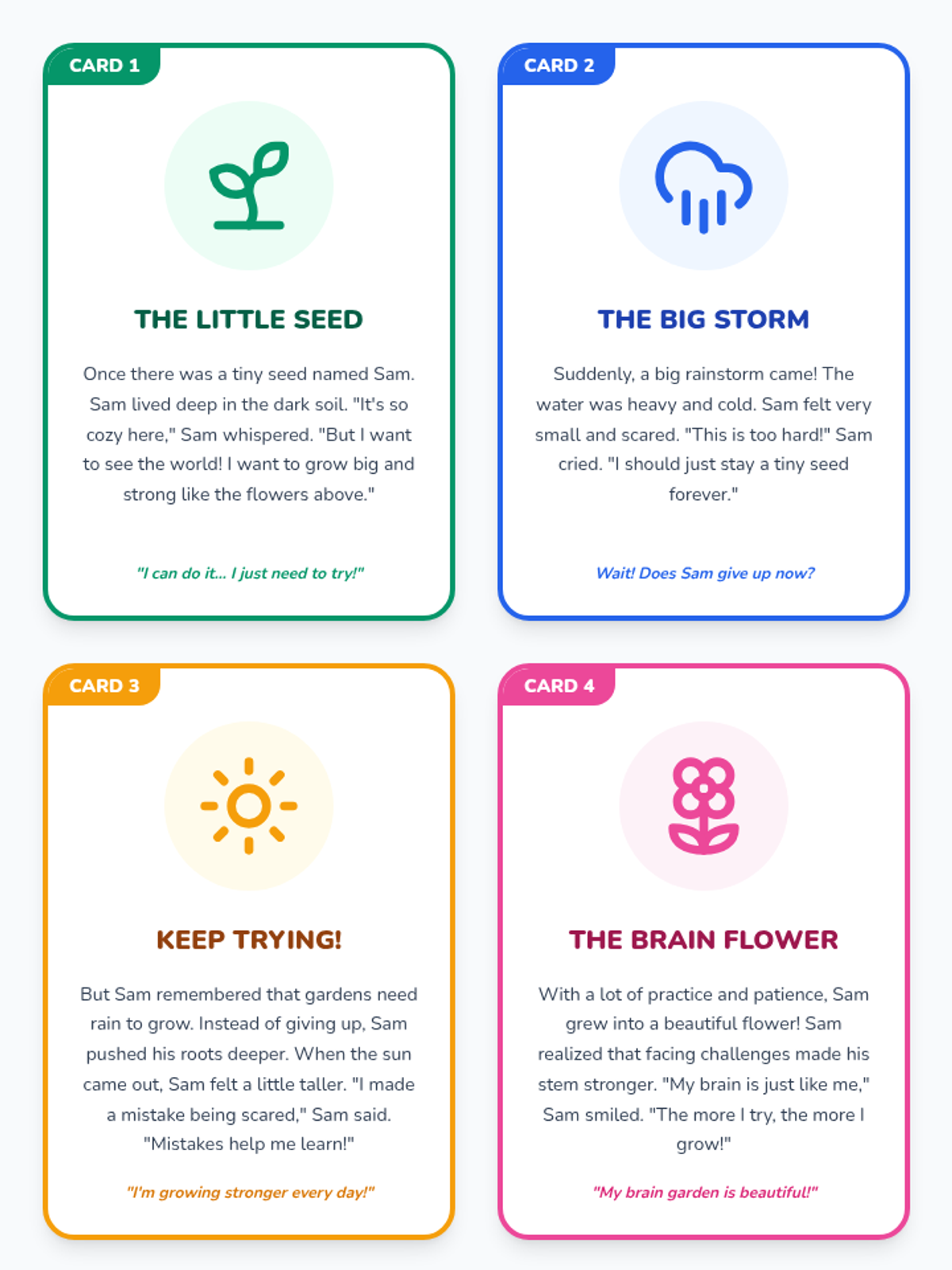 CARD 1

THE LITTLE SEED

Once there was a tiny seed named Sam. Sam lived deep in the dark soil. "It's so cozy here," Sam whispered. "But I want to see the world! I want to grow big and strong like the flowers above."

"I can do it... I just need to try!"

CARD 2

THE BIG STORM

Suddenly, a big rainstorm came! The water was heavy and cold. Sam felt very small and scared. "This is too hard!" Sam cried. "I should just stay a tiny seed forever."

Wait! Does Sam give up now?

CARD 3

KEEP TRYING!

But Sam remembered that gardens need rain to grow. Instead of giving up, Sam pushed his roots deeper. When the sun came out, Sam felt a little taller. "I made a mistake being scared," Sam said. "Mistakes help me learn!"

"I'm growing stronger every day!"

CARD 4

THE BRAIN FLOWER

With a lot of practice and patience, Sam grew into a beautiful flower! Sam realized that facing challenges made his stem stronger. "My brain is just like me," Sam smiled. "The more I try, the more I grow!"

"My brain garden is beautiful!"